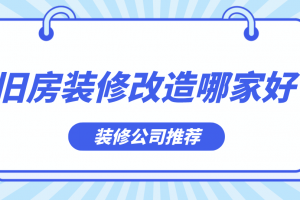 旧房装修改造哪家好

装修公司推荐